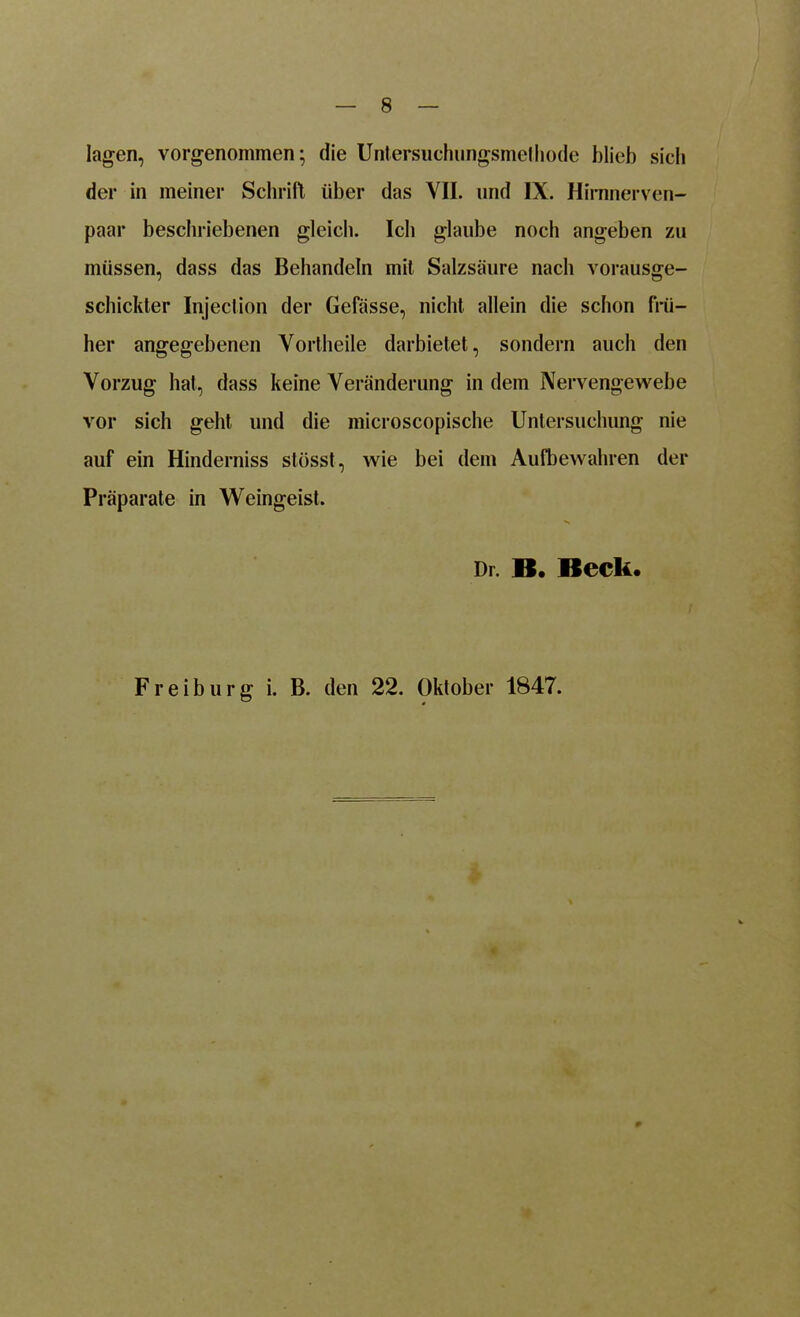 — 8 —

lagen, vorgenommen; die Untersuchungsmethode blieb sich der in meiner Schrift über das VII. und IX. Hirnnervenpaar beschriebenen gleich. Ich glaube noch angeben zu müssen, dass das Behandeln mit Salzsäure nach vorausgeschickter Injection der Gefässe, nicht allein die schon früher angegebenen Vortheile darbietet, sondern auch den Vorzug hat, dass keine Veränderung in dem Nervengewebe vor sich geht und die microscopische Untersuchung nie auf ein Hinderniss stösst, wie bei dem Aufbewahren der Präparate in Weingeist.

Dr. B. Beck.

Freiburg i. B. den 22. Oktober 1847.